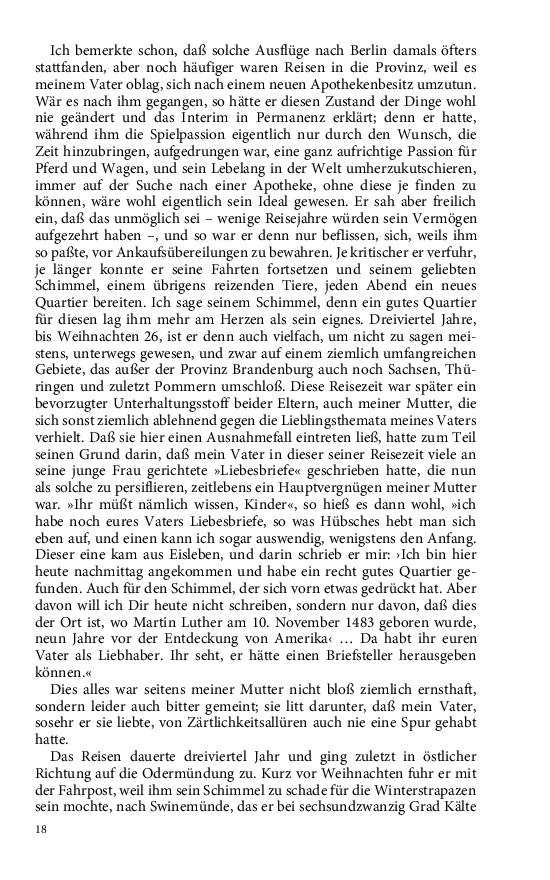 Ich bemerkte schon, daß solche Ausflüge nach Berlin damals öfters stattfanden, aber noch häufiger waren Reisen in die Provinz, weil es meinem Vater oblag, sich nach einem neuen Apothekenbesitz umzutun. Wär es nach ihm gegangen, so hätte er diesen Zustand der Dinge wohl nie geändert und das Interim in Permanenz erklärt; denn er hatte, während ihm die Spielpassion eigentlich nur durch den Wunsch, die Zeit hinzubringen, aufgedrungen war, eine ganz aufrichtige Passion für Pferd und Wagen, und sein Lebelang in der Welt umherzukutschieren, immer auf der Suche nach einer Apotheke, ohne diese je finden zu können, wäre wohl eigentlich sein Ideal gewesen. Er sah aber freilich ein, daß das unmöglich sei – wenige Reisejahre würden sein Vermögen aufgezehrt haben –, und so war er denn nur beflissen, sich, weils ihm so paßte, vor Ankaufsübereilungen zu bewahren. Je kritischer er verfuhr, je länger konnte er seine Fahrten fortsetzen und seinem geliebten Schimmel, einem übrigens reizenden Tiere, jeden Abend ein neues Quartier bereiten. Ich sage seinem Schimmel, denn ein gutes Quartier für diesen lag ihm mehr am Herzen als sein eignes. Dreiviertel Jahre, bis Weihnachten 26, ist er denn auch vielfach, um nicht zu sagen meistens, unterwegs gewesen, und zwar auf einem ziemlich umfangreichen Gebiete, das außer der Provinz Brandenburg auch noch Sachsen, Thüringen und zuletzt Pommern umschloß. Diese Reisezeit war später ein bevorzugter Unterhaltungsstoff beider Eltern, auch meiner Mutter, die sich sonst ziemlich ablehnend gegen die Lieblingsthemata meines Vaters verhielt. Daß sie hier einen Ausnahmefall eintreten ließ, hatte zum Teil seinen Grund darin, daß mein Vater in dieser seiner Reisezeit viele an seine junge Frau gerichtete »Liebesbriefe« geschrieben hatte, die nun als solche zu persiflieren, zeitlebens ein Hauptvergnügen meiner Mutter war. »Ihr müßt nämlich wissen, Kinder«, so hieß es dann wohl, »ich habe noch eures Vaters Liebesbriefe, so was Hübsches hebt man sich eben auf, und einen kann ich sogar auswendig, wenigstens den Anfang. Dieser eine kam aus Eisleben, und darin schrieb er mir: ›Ich bin hier heute nachmittag angekommen und habe ein recht gutes Quartier gefunden. Auch für den Schimmel, der sich vorn etwas gedrückt hat. Aber davon will ich Dir heute nicht schreiben, sondern nur davon, daß dies der Ort ist, wo Martin Luther am 10. November 1483 geboren wurde, neun Jahre vor der Entdeckung von Amerika‹ … Da habt ihr euren Vater als Liebhaber. Ihr seht, er hätte einen Briefsteller herausgeben können.«

Dies alles war seitens meiner Mutter nicht bloß ziemlich ernsthaft, sondern leider auch bitter gemeint; sie litt darunter, daß mein Vater, sosehr er sie liebte, von Zärtlichkeitsallüren auch nie eine Spur gehabt hatte.

Das Reisen dauerte dreiviertel Jahr und ging zuletzt in östlicher Richtung auf die Odermündung zu. Kurz vor Weihnachten fuhr er mit der Fahrpost, weil ihm sein Schimmel zu schade für die Winterstrapazen sein mochte, nach Swinemünde, das er bei sechsundzwanzig Grad Kälte

18